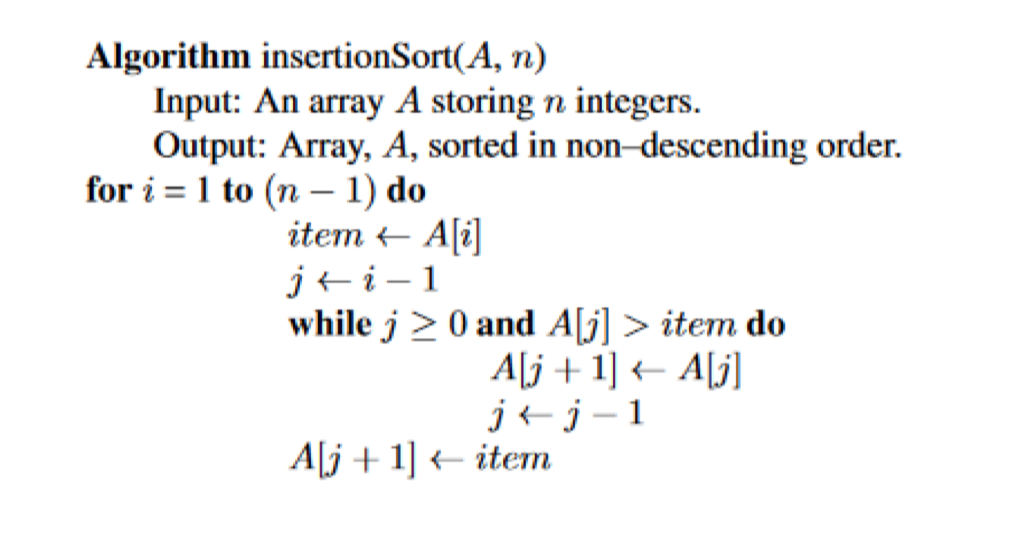 **Algorithm** insertionSort($A$, $n$)

Input: An array $A$ storing $n$ integers.

Output: Array, $A$, sorted in non–descending order.

**for** $i = 1$ **to** $(n - 1)$ **do**

$item \leftarrow A[i]$

$j \leftarrow i - 1$

**while** $j \geq 0$ **and** $A[j] > item$ **do**

$A[j + 1] \leftarrow A[j]$

$j \leftarrow j - 1$

$A[j + 1] \leftarrow item$